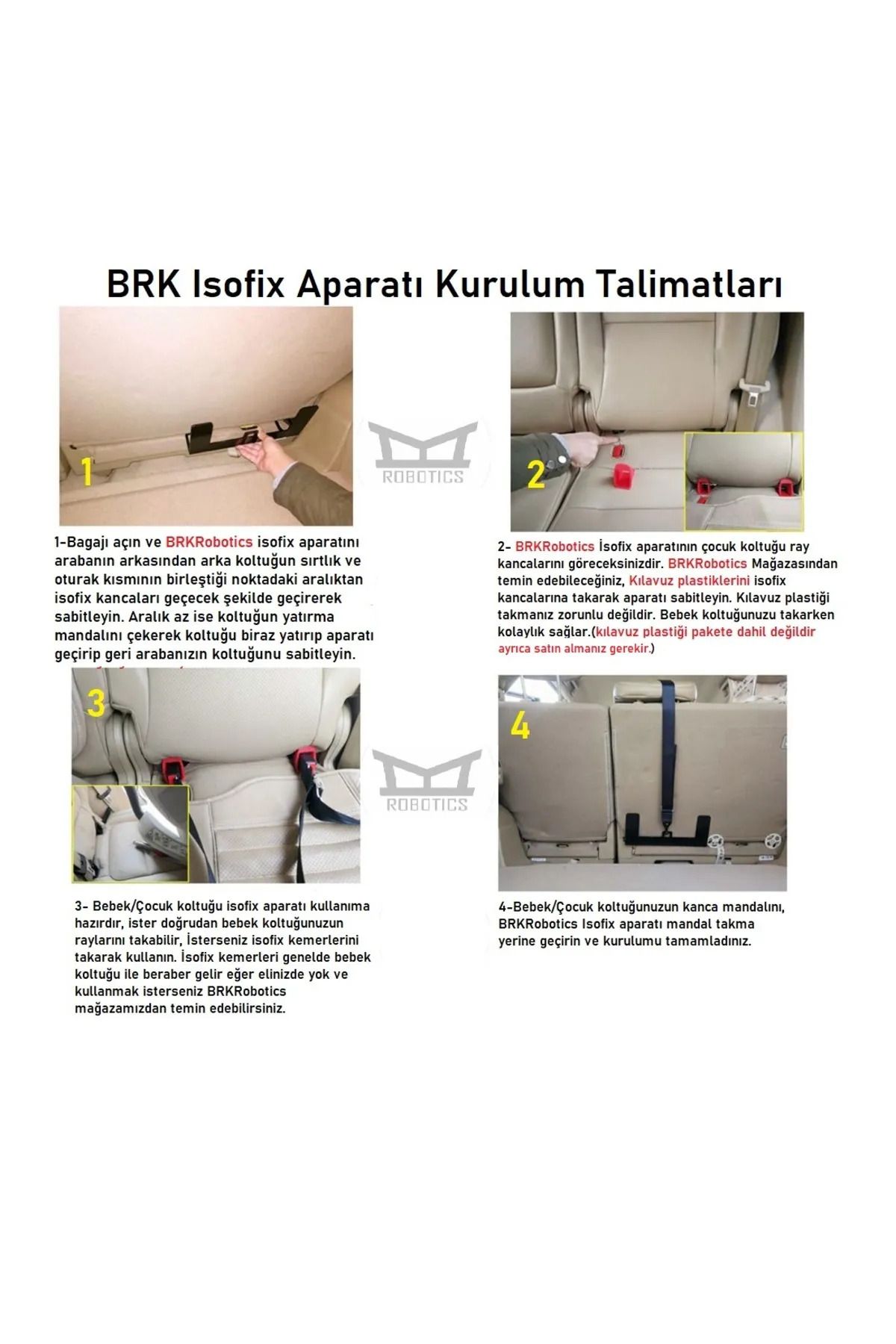 BRK Isofix Aparatı Kurulum Talimatları

1

ROBOTICS

2

1-Bagajı açın ve BRKRobotics isofix aparatını arabanın arkasından arka koltuğun sırtlık ve oturak kısmının birleştiği noktadaki aralıktan isofix kancaları geçecek şekilde geçirerek sabitleyin. Aralık az ise koltuğun yatırma mandalını çekerek koltuğu biraz yatırıp aparatı geçirip geri arabanızın koltuğunu sabitleyin.

2- BRKRobotics İsofix aparatının çocuk koltuğu ray kancalarını göreceksinizdir. BRKRobotics Mağazasından temin edebileceğiniz, Kılavuz plastiklerini isofix kancalarına takarak aparatı sabitleyin. Kılavuz plastiği takmanız zorunlu değildir. Bebek koltuğunuzu takarken kolaylık sağlar.(kılavuz plastiği pakete dahil değildir ayrıca satın almanız gerekir.)

3

ROBOTICS

4

3- Bebek/Çocuk koltuğu isofix aparatı kullanıma hazırdır, ister doğrudan bebek koltuğunuzun raylarını takabilir, İsterseniz isofix kemerlerini takarak kullanın. İsofix kemerleri genelde bebek koltuğu ile beraber gelir eğer elinizde yok ve kullanmak isterseniz BRKRobotics mağazamızdan temin edebilirsiniz.

4-Bebek/Çocuk koltuğunuzun kanca mandalını, BRKRobotics Isofix aparatı mandal takma yerine geçirin ve kurulumu tamamladınız.